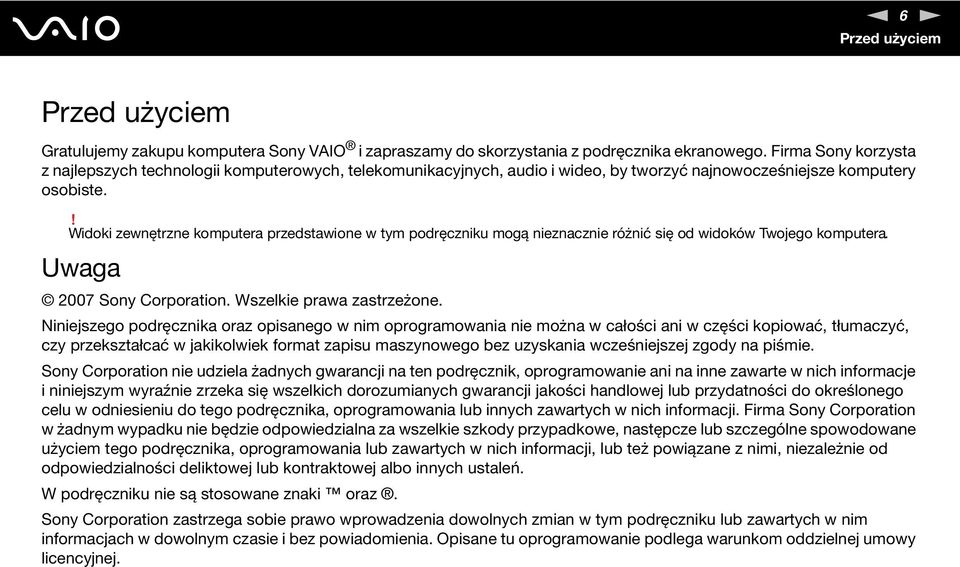 VAIO

6
Przed użyciem

Przed użyciem

Gratulujemy zakupu komputera Sony VAIO® i zapraszamy do skorzystania z podręcznika ekranowego. Firma Sony korzysta z najlepszych technologii komputerowych, telekomunikacyjnych, audio i wideo, by tworzyć najnowocześniejsze komputery osobiste.

!
Widoki zewnętrzne komputera przedstawione w tym podręczniku mogą nieznacznie różnić się od widoków Twojego komputera.

Uwaga

© 2007 Sony Corporation. Wszelkie prawa zastrzeżone.

Niniejszego podręcznika oraz opisanego w nim oprogramowania nie można w całości ani w części kopiować, tłumaczyć, czy przekształcać w jakikolwiek format zapisu maszynowego bez uzyskania wcześniejszej zgody na piśmie.

Sony Corporation nie udziela żadnych gwarancji na ten podręcznik, oprogramowanie ani na inne zawarte w nich informacje i niniejszym wyraźnie zrzeka się wszelkich dorozumianych gwarancji jakości handlowej lub przydatności do określonego celu w odniesieniu do tego podręcznika, oprogramowania lub innych zawartych w nich informacji. Firma Sony Corporation w żadnym wypadku nie będzie odpowiedzialna za wszelkie szkody przypadkowe, następcze lub szczególne spowodowane użyciem tego podręcznika, oprogramowania lub zawartych w nich informacji, lub też powiązane z nimi, niezależnie od odpowiedzialności deliktowej lub kontraktowej albo innych ustaleń.

W podręczniku nie są stosowane znaki ™ oraz ®.

Sony Corporation zastrzega sobie prawo wprowadzenia dowolnych zmian w tym podręczniku lub zawartych w nim informacjach w dowolnym czasie i bez powiadomienia. Opisane tu oprogramowanie podlega warunkom oddzielnej umowy licencyjnej.